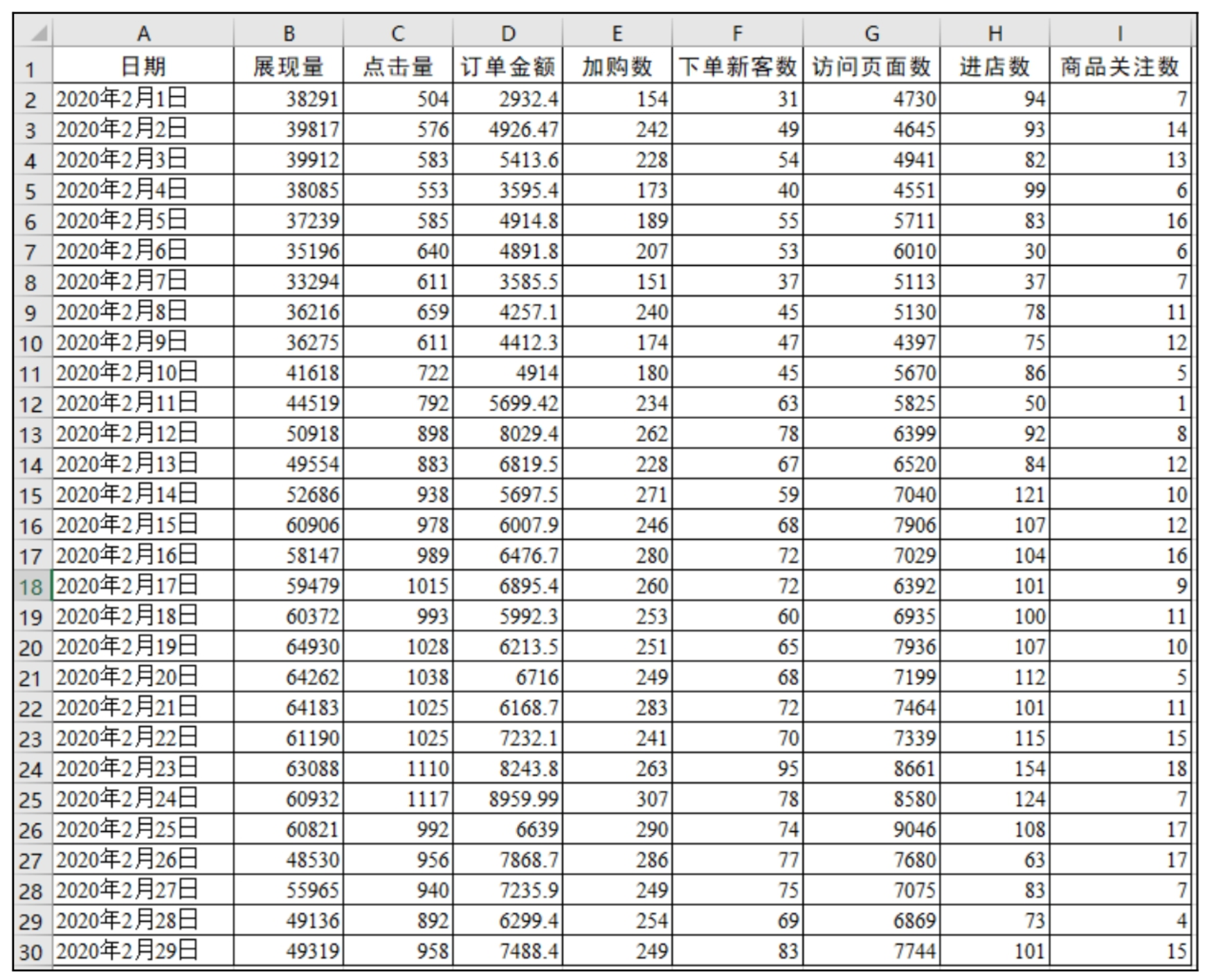 |  | A | B | C | D | E | F | G | H | I |
|---|---|---|---|---|---|---|---|---|---|
| 1 | 日期 | 展现量 | 点击量 | 订单金额 | 加购数 | 下单新客数 | 访问页面数 | 进店数 | 商品关注数 |
| 2 | 2020年2月1日 | 38291 | 504 | 2932.4 | 154 | 31 | 4730 | 94 | 7 |
| 3 | 2020年2月2日 | 39817 | 576 | 4926.47 | 242 | 49 | 4645 | 93 | 14 |
| 4 | 2020年2月3日 | 39912 | 583 | 5413.6 | 228 | 54 | 4941 | 82 | 13 |
| 5 | 2020年2月4日 | 38085 | 553 | 3595.4 | 173 | 40 | 4551 | 99 | 6 |
| 6 | 2020年2月5日 | 37239 | 585 | 4914.8 | 189 | 55 | 5711 | 83 | 16 |
| 7 | 2020年2月6日 | 35196 | 640 | 4891.8 | 207 | 53 | 6010 | 30 | 6 |
| 8 | 2020年2月7日 | 33294 | 611 | 3585.5 | 151 | 37 | 5113 | 37 | 7 |
| 9 | 2020年2月8日 | 36216 | 659 | 4257.1 | 240 | 45 | 5130 | 78 | 11 |
| 10 | 2020年2月9日 | 36275 | 611 | 4412.3 | 174 | 47 | 4397 | 75 | 12 |
| 11 | 2020年2月10日 | 41618 | 722 | 4914 | 180 | 45 | 5670 | 86 | 5 |
| 12 | 2020年2月11日 | 44519 | 792 | 5699.42 | 234 | 63 | 5825 | 50 | 1 |
| 13 | 2020年2月12日 | 50918 | 898 | 8029.4 | 262 | 78 | 6399 | 92 | 8 |
| 14 | 2020年2月13日 | 49554 | 883 | 6819.5 | 228 | 67 | 6520 | 84 | 12 |
| 15 | 2020年2月14日 | 52686 | 938 | 5697.5 | 271 | 59 | 7040 | 121 | 10 |
| 16 | 2020年2月15日 | 60906 | 978 | 6007.9 | 246 | 68 | 7906 | 107 | 12 |
| 17 | 2020年2月16日 | 58147 | 989 | 6476.7 | 280 | 72 | 7029 | 104 | 16 |
| 18 | 2020年2月17日 | 59479 | 1015 | 6895.4 | 260 | 72 | 6392 | 101 | 9 |
| 19 | 2020年2月18日 | 60372 | 993 | 5992.3 | 253 | 60 | 6935 | 100 | 11 |
| 20 | 2020年2月19日 | 64930 | 1028 | 6213.5 | 251 | 65 | 7936 | 107 | 10 |
| 21 | 2020年2月20日 | 64262 | 1038 | 6716 | 249 | 68 | 7199 | 112 | 5 |
| 22 | 2020年2月21日 | 64183 | 1025 | 6168.7 | 283 | 72 | 7464 | 101 | 11 |
| 23 | 2020年2月22日 | 61190 | 1025 | 7232.1 | 241 | 70 | 7339 | 115 | 15 |
| 24 | 2020年2月23日 | 63088 | 1110 | 8243.8 | 263 | 95 | 8661 | 154 | 18 |
| 25 | 2020年2月24日 | 60932 | 1117 | 8959.99 | 307 | 78 | 8580 | 124 | 7 |
| 26 | 2020年2月25日 | 60821 | 992 | 6639 | 290 | 74 | 9046 | 108 | 17 |
| 27 | 2020年2月26日 | 48530 | 956 | 7868.7 | 286 | 77 | 7680 | 63 | 17 |
| 28 | 2020年2月27日 | 55965 | 940 | 7235.9 | 249 | 75 | 7075 | 83 | 7 |
| 29 | 2020年2月28日 | 49136 | 892 | 6299.4 | 254 | 69 | 6869 | 73 | 4 |
| 30 | 2020年2月29日 | 49319 | 958 | 7488.4 | 249 | 83 | 7744 | 101 | 15 |